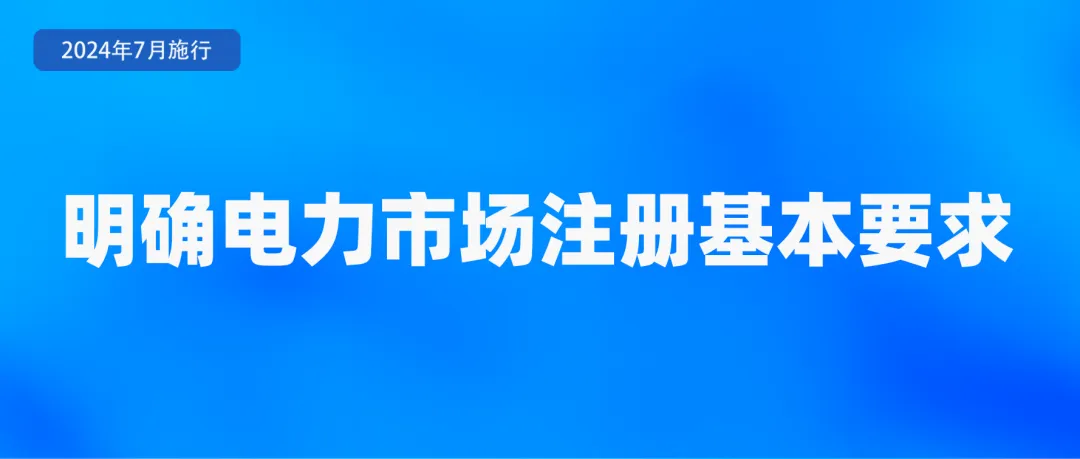 2024年7月施行

明确电力市场注册基本要求